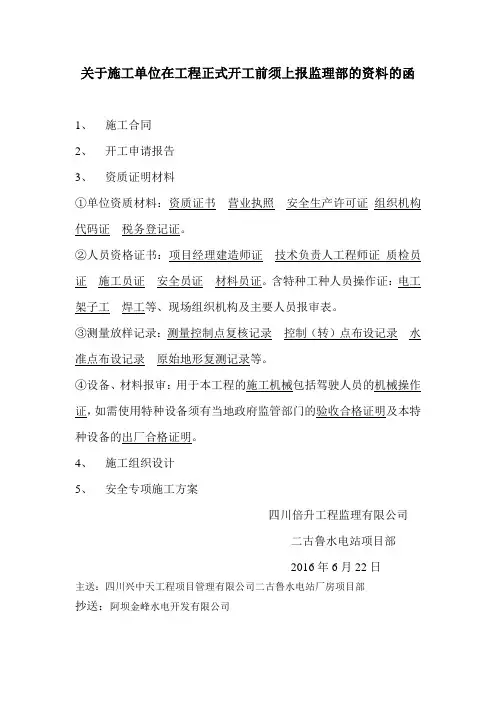 关于施工单位在工程正式开工前须上报监理部的资料的函

1、 施工合同

2、 开工申请报告

3、 资质证明材料

①单位资质材料：资质证书 营业执照 安全生产许可证 组织机构代码证 税务登记证。

②人员资格证书：项目经理建造师证 技术负责人工程师证 质检员证 施工员证 安全员证 材料员证。含特种工种人员操作证：电工 架子工 焊工等、现场组织机构及主要人员报审表。

③测量放样记录：测量控制点复核记录 控制（转）点布设记录 水准点布设记录 原始地形复测记录等。

④设备、材料报审：用于本工程的施工机械包括驾驶人员的机械操作证，如需使用特种设备须有当地政府监管部门的验收合格证明及本特种设备的出厂合格证明。

4、 施工组织设计

5、 安全专项施工方案

四川倍升工程监理有限公司

二古鲁水电站项目部

2016 年 6 月 22 日

主送：四川兴中天工程项目管理有限公司二古鲁水电站厂房项目部

抄送：阿坝金峰水电开发有限公司